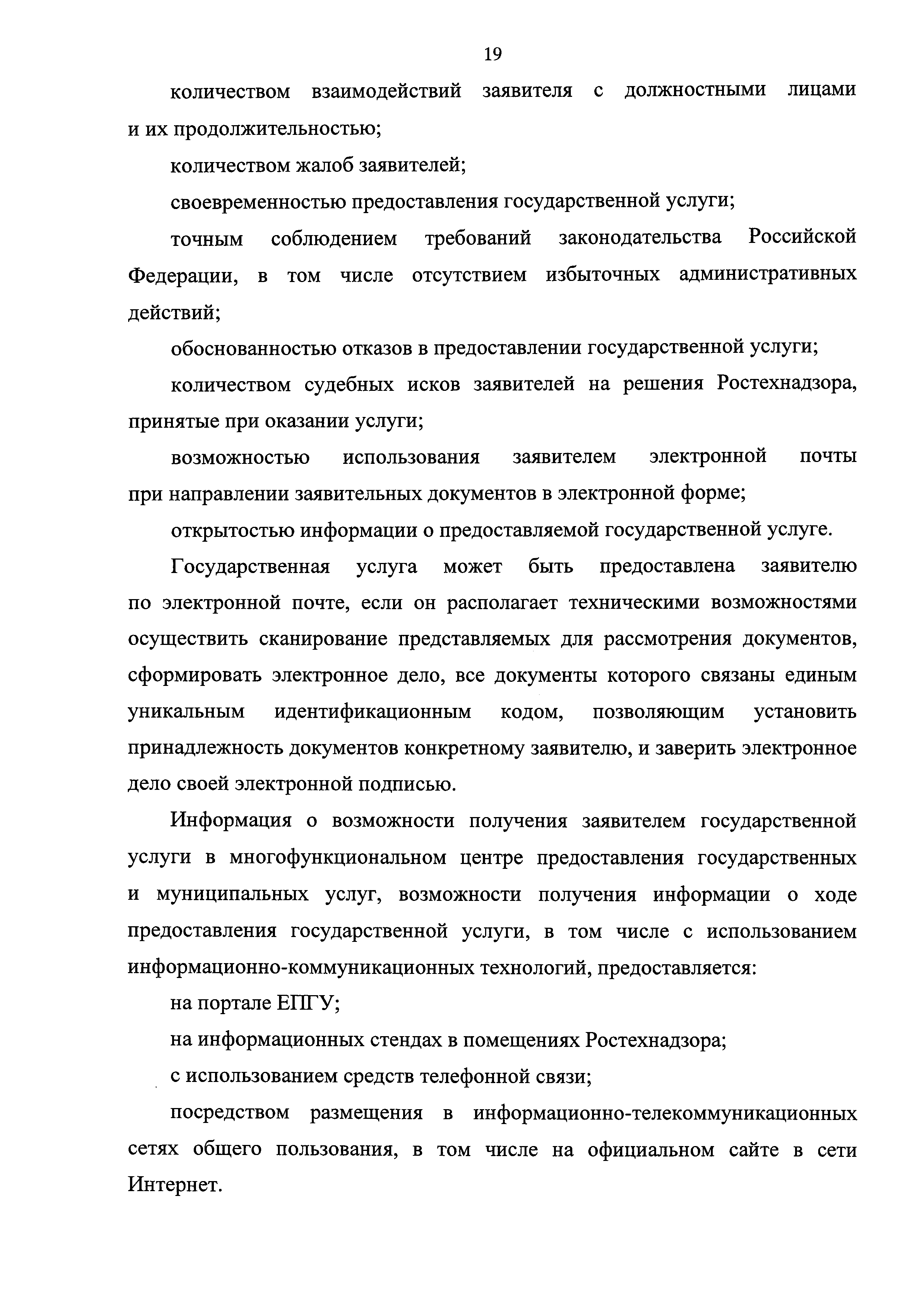 19

количеством взаимодействий заявителя с должностными лицами и их продолжительностью;

количеством жалоб заявителей;

своевременностью предоставления государственной услуги;

точным соблюдением требований законодательства Российской Федерации, в том числе отсутствием избыточных административных действий;

обоснованностью отказов в предоставлении государственной услуги;

количеством судебных исков заявителей на решения Ростехнадзора, принятые при оказании услуги;

возможностью использования заявителем электронной почты при направлении заявительных документов в электронной форме;

открытостью информации о предоставляемой государственной услуге.

Государственная услуга может быть предоставлена заявителю по электронной почте, если он располагает техническими возможностями осуществить сканирование представляемых для рассмотрения документов, сформировать электронное дело, все документы которого связаны единым уникальным идентификационным кодом, позволяющим установить принадлежность документов конкретному заявителю, и заверить электронное дело своей электронной подписью.

Информация о возможности получения заявителем государственной услуги в многофункциональном центре предоставления государственных и муниципальных услуг, возможности получения информации о ходе предоставления государственной услуги, в том числе с использованием информационно-коммуникационных технологий, предоставляется:

на портале ЕПГУ;

на информационных стендах в помещениях Ростехнадзора;

с использованием средств телефонной связи;

посредством размещения в информационно-телекоммуникационных сетях общего пользования, в том числе на официальном сайте в сети Интернет.